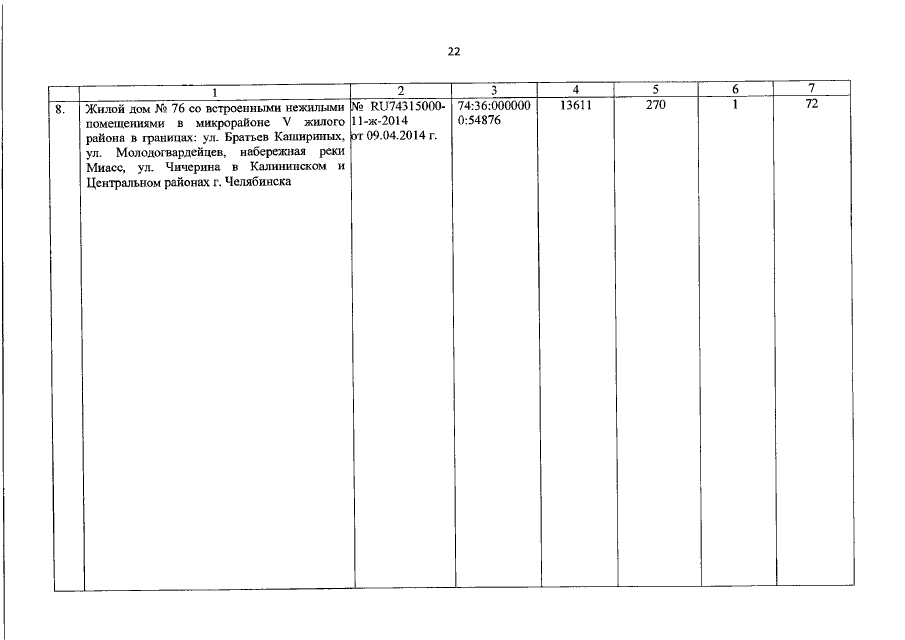 22

|  | 1 | 2 | 3 | 4 | 5 | 6 | 7 |
|---|---|---|---|---|---|---|---|
| 8. | Жилой дом № 76 со встроенными нежилыми помещениями в микрорайоне V жилого района в границах: ул. Братьев Кашириных, ул. Молодогвардейцев, набережная реки Миасс, ул. Чичерина в Калининском и Центральном районах г. Челябинска | № RU74315000-11-ж-2014 от 09.04.2014 г. | 74:36:0000000:54876 | 13611 | 270 | 1 | 72 |